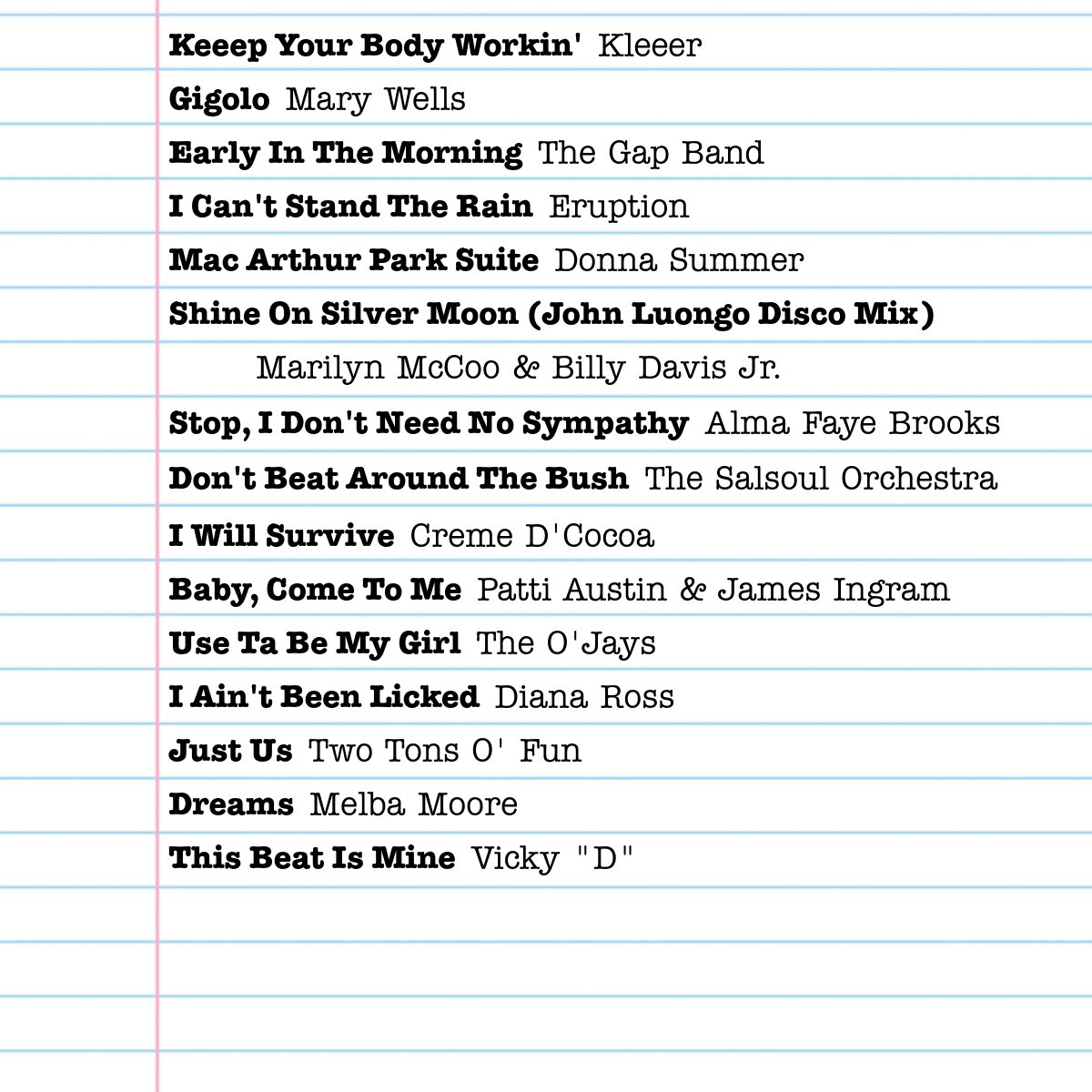 Keeep Your Body Workin' Kleeer

Gigolo Mary Wells

Early In The Morning The Gap Band

I Can't Stand The Rain Eruption

Mac Arthur Park Suite Donna Summer

Shine On Silver Moon (John Luongo Disco Mix)
Marilyn McCoo & Billy Davis Jr.

Stop, I Don't Need No Sympathy Alma Faye Brooks

Don't Beat Around The Bush The Salsoul Orchestra

I Will Survive Creme D'Cocoa

Baby, Come To Me Patti Austin & James Ingram

Use Ta Be My Girl The O'Jays

I Ain't Been Licked Diana Ross

Just Us Two Tons O' Fun

Dreams Melba Moore

This Beat Is Mine Vicky "D"